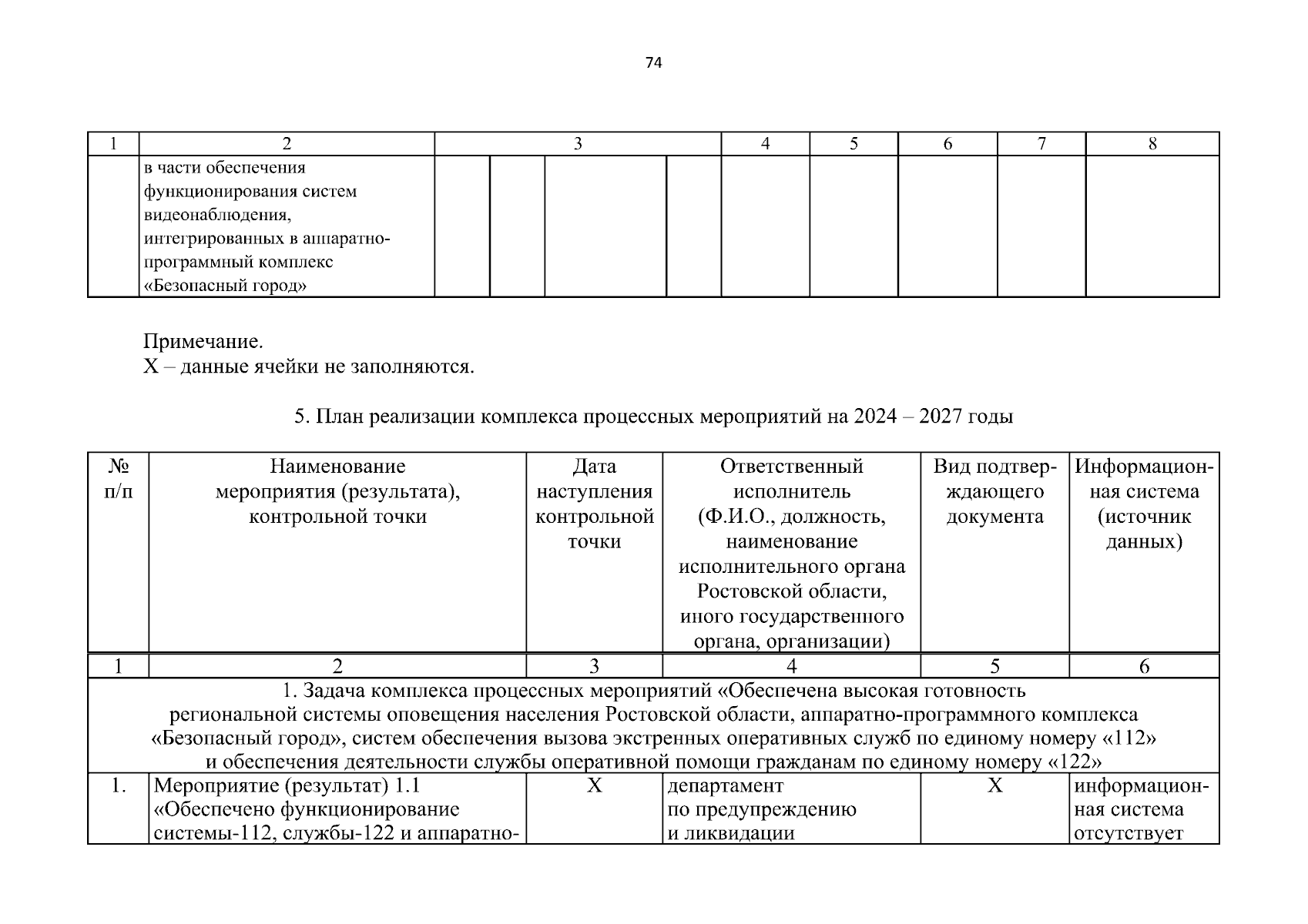 74

| 1 | 2 | 3 | | | | 4 | 5 | 6 | 7 | 8 |
|---|---|---|---|---|---|---|---|---|---|---|
| | в части обеспечения функционирования систем видеонаблюдения, интегрированных в аппаратно-программный комплекс «Безопасный город» | | | | | | | | | |

Примечание.
Х – данные ячейки не заполняются.

5. План реализации комплекса процессных мероприятий на 2024 – 2027 годы

| № п/п | Наименование мероприятия (результата), контрольной точки | Дата наступления контрольной точки | Ответственный исполнитель (Ф.И.О., должность, наименование исполнительного органа Ростовской области, иного государственного органа, организации) | Вид подтверждающего документа | Информационная система (источник данных) |
|---|---|---|---|---|---|
| 1 | 2 | 3 | 4 | 5 | 6 |
| 1. Задача комплекса процессных мероприятий «Обеспечена высокая готовность региональной системы оповещения населения Ростовской области, аппаратно-программного комплекса «Безопасный город», систем обеспечения вызова экстренных оперативных служб по единому номеру «112» и обеспечения деятельности службы оперативной помощи гражданам по единому номеру «122» | | | | | |
| 1. | Мероприятие (результат) 1.1 «Обеспечено функционирование системы-112, службы-122 и аппаратно- | Х | департамент по предупреждению и ликвидации | Х | информационная система отсутствует |